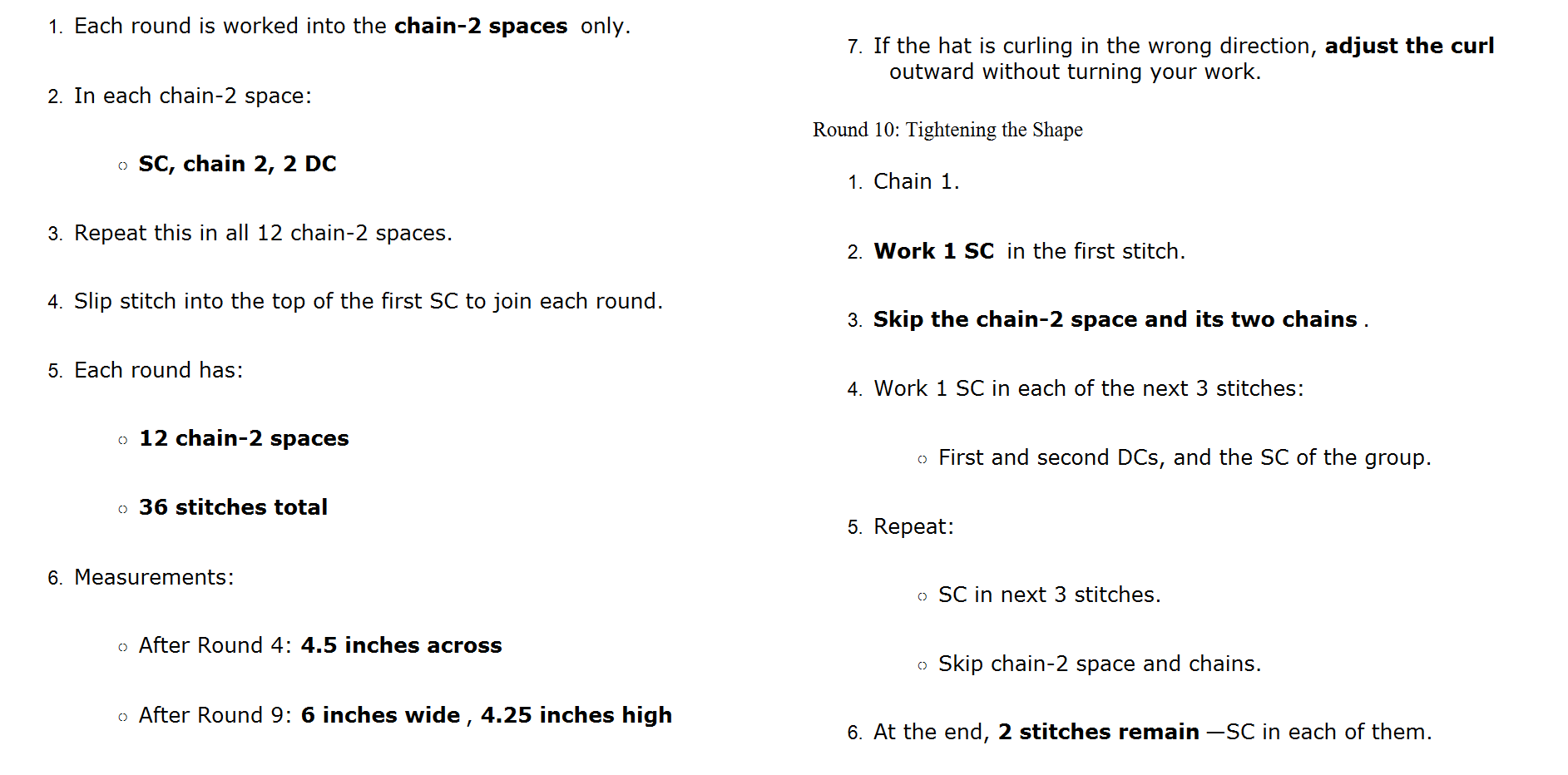 1. Each round is worked into the chain-2 spaces only.

2. In each chain-2 space:

○ SC, chain 2, 2 DC

3. Repeat this in all 12 chain-2 spaces.

4. Slip stitch into the top of the first SC to join each round.

5. Each round has:

○ 12 chain-2 spaces

○ 36 stitches total

6. Measurements:

○ After Round 4: 4.5 inches across

○ After Round 9: 6 inches wide , 4.25 inches high

7. If the hat is curling in the wrong direction, adjust the curl outward without turning your work.

Round 10: Tightening the Shape

1. Chain 1.

2. Work 1 SC in the first stitch.

3. Skip the chain-2 space and its two chains .

4. Work 1 SC in each of the next 3 stitches:

○ First and second DCs, and the SC of the group.

5. Repeat:

○ SC in next 3 stitches.

○ Skip chain-2 space and chains.

6. At the end, 2 stitches remain —SC in each of them.